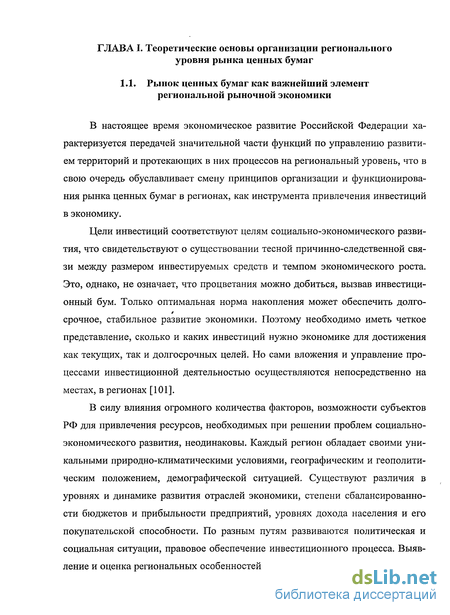 ГЛАВА I. Теоретические основы организации регионального уровня рынка ценных бумаг

1.1. Рынок ценных бумаг как важнейший элемент региональной рыночной экономики

В настоящее время экономическое развитие Российской Федерации характеризуется передачей значительной части функций по управлению развитием территорий и протекающих в них процессов на региональный уровень, что в свою очередь обуславливает смену принципов организации и функционирования рынка ценных бумаг в регионах, как инструмента привлечения инвестиций в экономику.

Цели инвестиций соответствуют целям социально-экономического развития, что свидетельствуют о существовании тесной причинно-следственной связи между размером инвестируемых средств и темпом экономического роста. Это, однако, не означает, что процветания можно добиться, вызвав инвестиционный бум. Только оптимальная норма накопления может обеспечить долгосрочное, стабильное развитие экономики. Поэтому необходимо иметь четкое представление, сколько и каких инвестиций нужно экономике для достижения как текущих, так и долгосрочных целей. Но сами вложения и управление процессами инвестиционной деятельностью осуществляются непосредственно на местах, в регионах [101].

В силу влияния огромного количества факторов, возможности субъектов РФ для привлечения ресурсов, необходимых при решении проблем социально-экономического развития, неодинаковы. Каждый регион обладает своими уникальными природно-климатическими условиями, географическим и геополитическим положением, демографической ситуацией. Существуют различия в уровнях и динамике развития отраслей экономики, степени сбалансированности бюджетов и прибыльности предприятий, уровнях дохода населения и его покупательской способности. По разным путям развиваются политическая и социальная ситуации, правовое обеспечение инвестиционного процесса. Выявление и оценка региональных особенностей

dsLib.net
библиотека диссертаций